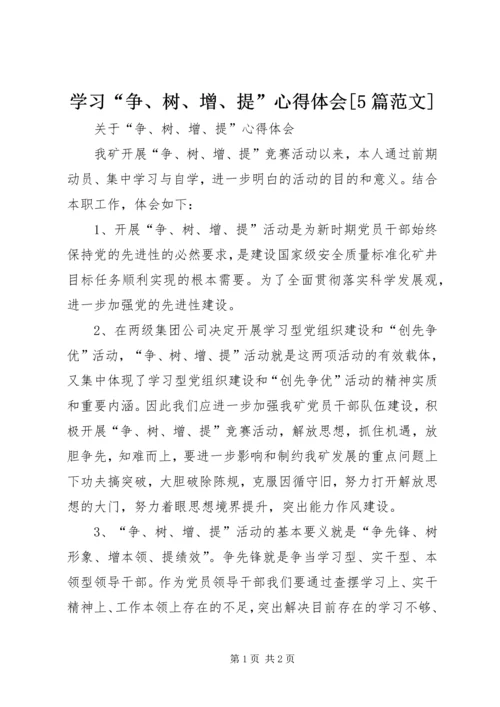 学习“争、树、增、提”心得体会[5篇范文]

关于“争、树、增、提”心得体会

我矿开展“争、树、增、提”竞赛活动以来，本人通过前期动员、集中学习与自学，进一步明白的活动的目的和意义。结合本职工作，体会如下：

1、开展“争、树、增、提”活动是为新时期党员干部始终保持党的先进性的必然要求，是建设国家级安全质量标准化矿井目标任务顺利实现的根本需要。为了全面贯彻落实科学发展观，进一步加强党的先进性建设。

2、在两级集团公司决定开展学习型党组织建设和“创先争优”活动，“争、树、增、提”活动就是这两项活动的有效载体，又集中体现了学习型党组织建设和“创先争优”活动的精神实质和重要内涵。因此我们应进一步加强我矿党员干部队伍建设，积极开展“争、树、增、提”竞赛活动，解放思想，抓住机遇，放胆争先，知难而上，要进一步影响和制约我矿发展的重点问题上下功夫搞突破，大胆破除陈规，克服因循守旧，努力打开解放思想的大门，努力着眼思想境界提升，突出能力作风建设。

3、“争、树、增、提”活动的基本要义就是“争先锋、树形象、增本领、提绩效”。争先锋就是争当学习型、实干型、本领型领导干部。作为党员领导干部我们要通过查摆学习上、实干精神上、工作本领上存在的不足，突出解决目前存在的学习不够、

第1页 共2页